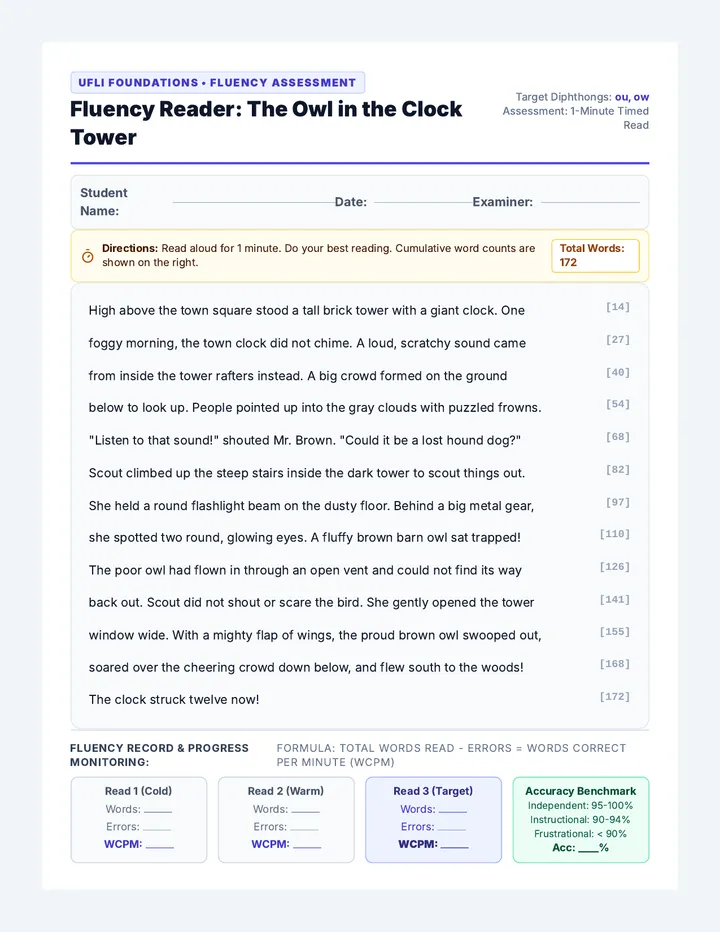 UFLI FOUNDATIONS • FLUENCY ASSESSMENT

Fluency Reader: The Owl in the Clock Tower

Target Diphthongs: ou, ow
Assessment: 1-Minute Timed Read

Student Name: ____ Date: ____ Examiner: ____

Directions: Read aloud for 1 minute. Do your best reading. Cumulative word counts are shown on the right.

Total Words: 172

High above the town square stood a tall brick tower with a giant clock. One [14]
foggy morning, the town clock did not chime. A loud, scratchy sound came [27]
from inside the tower rafters instead. A big crowd formed on the ground [40]
below to look up. People pointed up into the gray clouds with puzzled frowns. [54]
"Listen to that sound!" shouted Mr. Brown. "Could it be a lost hound dog?" [68]
Scout climbed up the steep stairs inside the dark tower to scout things out. [82]
She held a round flashlight beam on the dusty floor. Behind a big metal gear, [97]
she spotted two round, glowing eyes. A fluffy brown barn owl sat trapped! [110]
The poor owl had flown in through an open vent and could not find its way [126]
back out. Scout did not shout or scare the bird. She gently opened the tower [141]
window wide. With a mighty flap of wings, the proud brown owl swooped out, [155]
soared over the cheering crowd down below, and flew south to the woods! [168]
The clock struck twelve now! [172]

FLUENCY RECORD & PROGRESS MONITORING:

FORMULA: TOTAL WORDS READ - ERRORS = WORDS CORRECT PER MINUTE (WCPM)

Read 1 (Cold)
Words: ____
Errors: ____
WCPM: ____

Read 2 (Warm)
Words: ____
Errors: ____
WCPM: ____

Read 3 (Target)
Words: ____
Errors: ____
WCPM: ____

Accuracy Benchmark
Independent: 95-100%
Instructional: 90-94%
Frustrational: < 90%
Acc: ____%